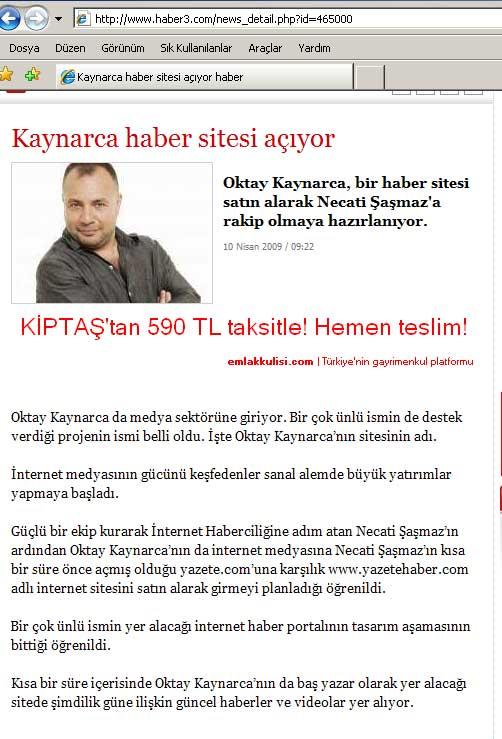 http://www.haber3.com/news_detail.php?id=465000

Dosya Düzen Görünüm Sık Kullanılanlar Araçlar Yardım

Kaynarca haber sitesi açıyor haber

Kaynarca haber sitesi açıyor

Oktay Kaynarca, bir haber sitesi satın alarak Necati Şaşmaz'a rakip olmaya hazırlanıyor.

10 Nisan 2009 / 09:22

KİPTAŞ'tan 590 TL taksitle! Hemen teslim!

emlakkulisi.com | Türkiye'nin gayrimenkul platformu

Oktay Kaynarca da medya sektörüne giriyor. Bir çok ünlü ismin de destek verdiği projenin ismi belli oldu. İşte Oktay Kaynarca'nın sitesinin adı.

İnternet medyasının gücünü keşfedenler sanal alemde büyük yatırımlar yapmaya başladı.

Güçlü bir ekip kurarak İnternet Haberciliğine adım atan Necati Şaşmaz'ın ardından Oktay Kaynarca'nın da internet medyasına Necati Şaşmaz'ın kısa bir süre önce açmış olduğu yazete.com'una karşılık www.yazetehaber.com adlı internet sitesini satın alarak girmeyi planladığı öğrenildi.

Bir çok ünlü ismin yer alacağı internet haber portalının tasarım aşamasının bittiği öğrenildi.

Kısa bir süre içerisinde Oktay Kaynarca'nın da baş yazar olarak yer alacağı sitede şimdilik güne ilişkin güncel haberler ve videolar yer alıyor.